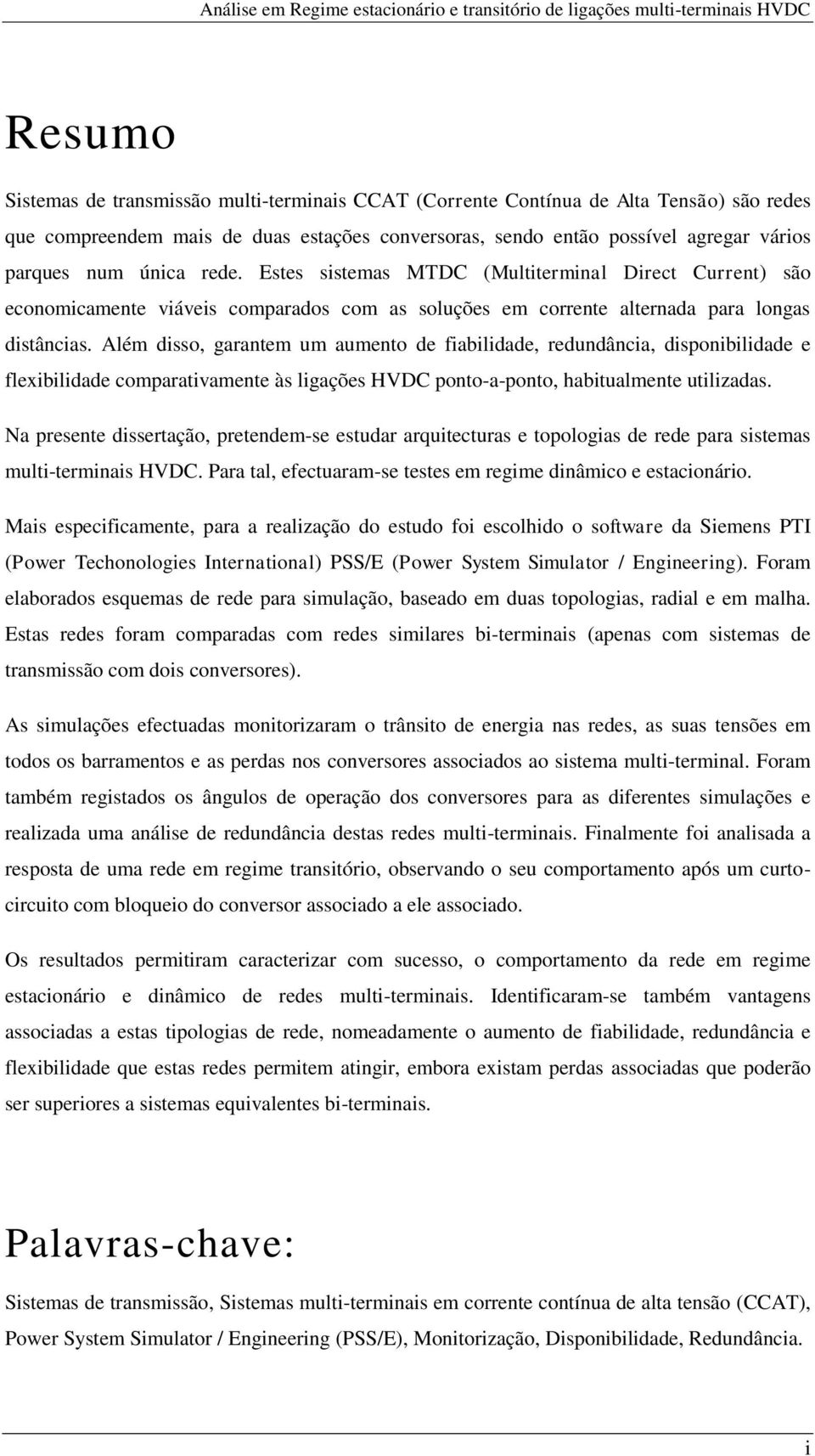 Análise em Regime estacionário e transitório de ligações multi-terminais HVDC

Resumo

Sistemas de transmissão multi-terminais CCAT (Corrente Contínua de Alta Tensão) são redes que compreendem mais de duas estações conversoras, sendo então possível agregar vários parques num única rede. Estes sistemas MTDC (Multiterminal Direct Current) são economicamente viáveis comparados com as soluções em corrente alternada para longas distâncias. Além disso, garantem um aumento de fiabilidade, redundância, disponibilidade e flexibilidade comparativamente às ligações HVDC ponto-a-ponto, habitualmente utilizadas.

Na presente dissertação, pretendem-se estudar arquitecturas e topologias de rede para sistemas multi-terminais HVDC. Para tal, efectuaram-se testes em regime dinâmico e estacionário.

Mais especificamente, para a realização do estudo foi escolhido o software da Siemens PTI (Power Techonologies International) PSS/E (Power System Simulator / Engineering). Foram elaborados esquemas de rede para simulação, baseado em duas topologias, radial e em malha. Estas redes foram comparadas com redes similares bi-terminais (apenas com sistemas de transmissão com dois conversores).

As simulações efectuadas monitorizaram o trânsito de energia nas redes, as suas tensões em todos os barramentos e as perdas nos conversores associados ao sistema multi-terminal. Foram também registados os ângulos de operação dos conversores para as diferentes simulações e realizada uma análise de redundância destas redes multi-terminais. Finalmente foi analisada a resposta de uma rede em regime transitório, observando o seu comportamento após um curto-circuito com bloqueio do conversor associado a ele associado.

Os resultados permitiram caracterizar com sucesso, o comportamento da rede em regime estacionário e dinâmico de redes multi-terminais. Identificaram-se também vantagens associadas a estas tipologias de rede, nomeadamente o aumento de fiabilidade, redundância e flexibilidade que estas redes permitem atingir, embora existam perdas associadas que poderão ser superiores a sistemas equivalentes bi-terminais.

Palavras-chave:

Sistemas de transmissão, Sistemas multi-terminais em corrente contínua de alta tensão (CCAT), Power System Simulator / Engineering (PSS/E), Monitorização, Disponibilidade, Redundância.

i